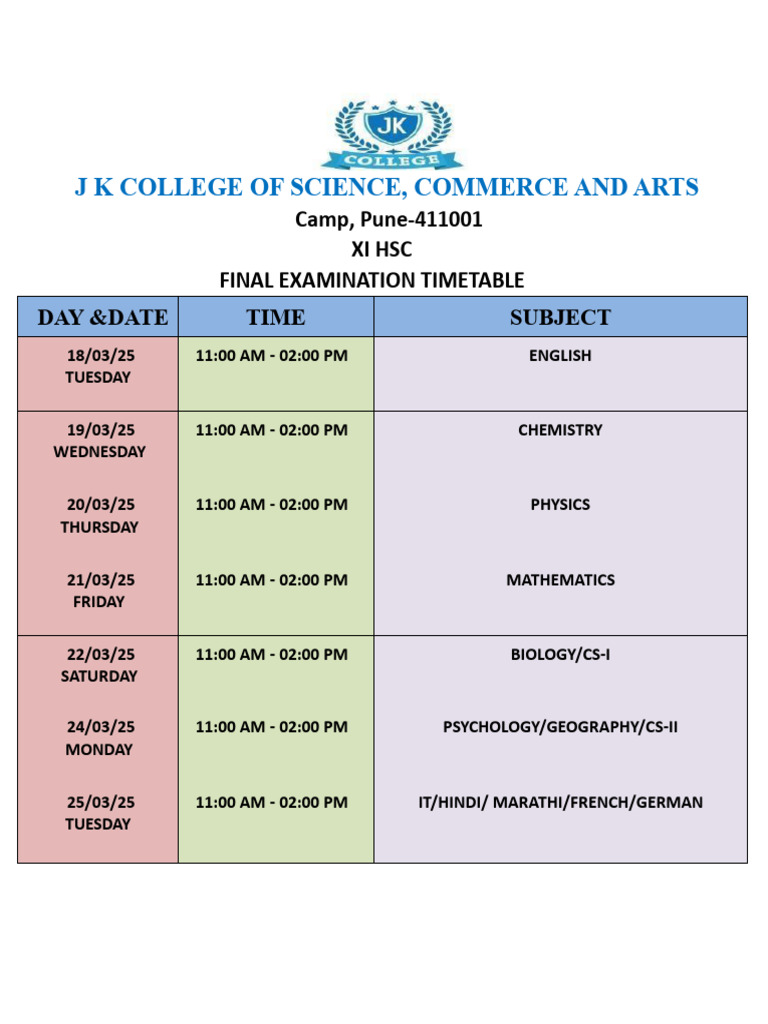 JK
COLLEGE

J K COLLEGE OF SCIENCE, COMMERCE AND ARTS
Camp, Pune-411001
XI HSC
FINAL EXAMINATION TIMETABLE

| DAY &DATE | TIME | SUBJECT |
|---|---|---|
| 18/03/25 TUESDAY | 11:00 AM - 02:00 PM | ENGLISH |
| 19/03/25 WEDNESDAY | 11:00 AM - 02:00 PM | CHEMISTRY |
| 20/03/25 THURSDAY | 11:00 AM - 02:00 PM | PHYSICS |
| 21/03/25 FRIDAY | 11:00 AM - 02:00 PM | MATHEMATICS |
| 22/03/25 SATURDAY | 11:00 AM - 02:00 PM | BIOLOGY/CS-I |
| 24/03/25 MONDAY | 11:00 AM - 02:00 PM | PSYCHOLOGY/GEOGRAPHY/CS-II |
| 25/03/25 TUESDAY | 11:00 AM - 02:00 PM | IT/HINDI/ MARATHI/FRENCH/GERMAN |